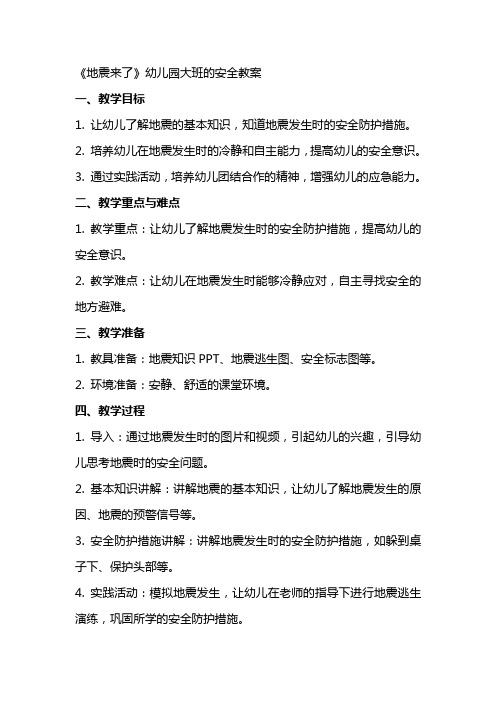 《地震来了》幼儿园大班的安全教案

一、教学目标

1. 让幼儿了解地震的基本知识，知道地震发生时的安全防护措施。

2. 培养幼儿在地震发生时的冷静和自主能力，提高幼儿的安全意识。

3. 通过实践活动，培养幼儿团结合作的精神，增强幼儿的应急能力。

二、教学重点与难点

1. 教学重点：让幼儿了解地震发生时的安全防护措施，提高幼儿的安全意识。

2. 教学难点：让幼儿在地震发生时能够冷静应对，自主寻找安全的地方避难。

三、教学准备

1. 教具准备：地震知识 PPT、地震逃生图、安全标志图等。

2. 环境准备：安静、舒适的课堂环境。

四、教学过程

1. 导入：通过地震发生时的图片和视频，引起幼儿的兴趣，引导幼儿思考地震时的安全问题。

2. 基本知识讲解：讲解地震的基本知识，让幼儿了解地震发生的原因、地震的预警信号等。

3. 安全防护措施讲解：讲解地震发生时的安全防护措施，如躲到桌子下、保护头部等。

4. 实践活动：模拟地震发生，让幼儿在老师的指导下进行地震逃生演练，巩固所学的安全防护措施。